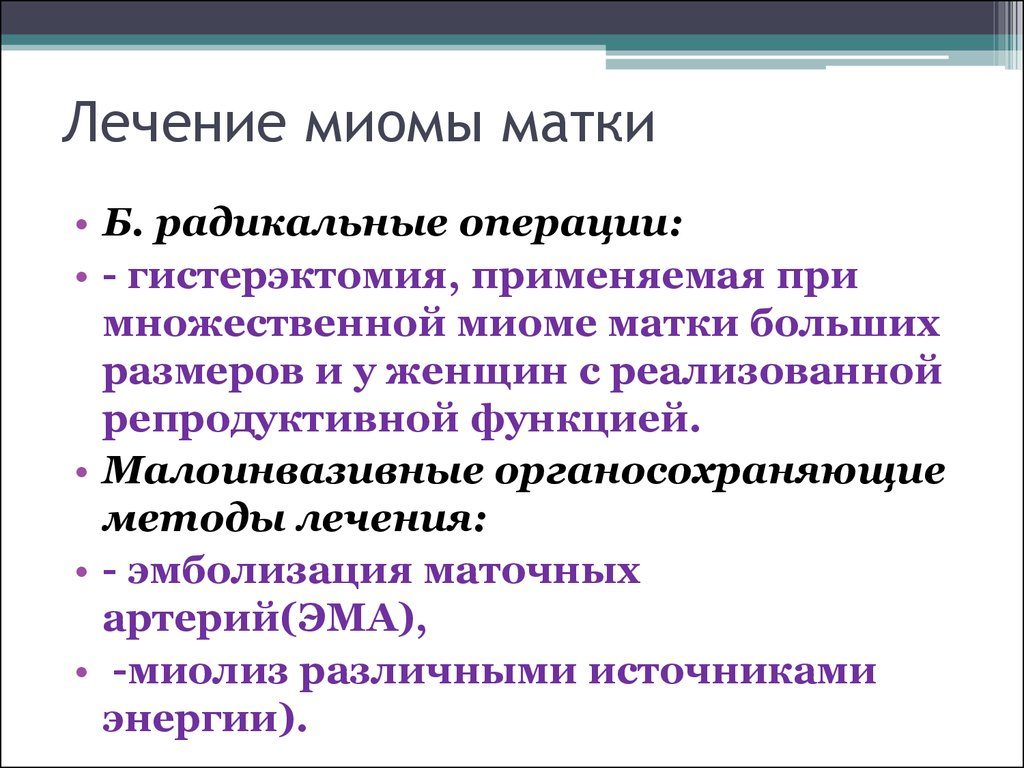 Лечение миомы матки

• Б. радикальные операции:
• - гистерэктомия, применяемая при множественной миоме матки больших размеров и у женщин с реализованной репродуктивной функцией.
• Малоинвазивные органосохраняющие методы лечения:
• - эмболизация маточных артерий(ЭМА),
• -миолиз различными источниками энергии).